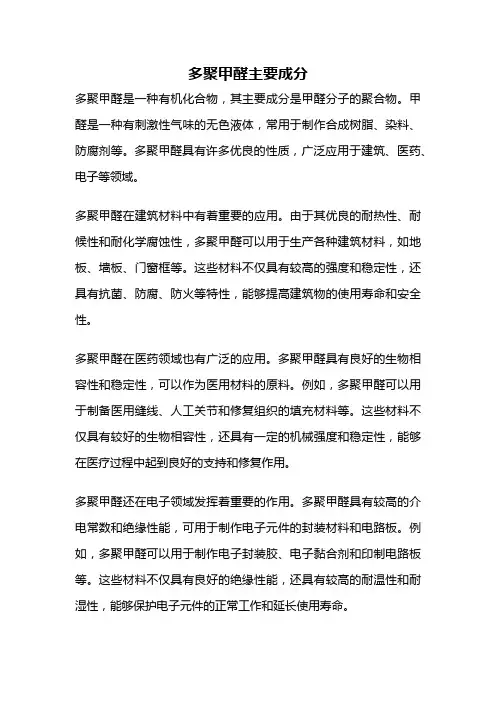 多聚甲醛主要成分

多聚甲醛是一种有机化合物，其主要成分是甲醛分子的聚合物。甲醛是一种有刺激性气味的无色液体，常用于制作合成树脂、染料、防腐剂等。多聚甲醛具有许多优良的性质，广泛应用于建筑、医药、电子等领域。

多聚甲醛在建筑材料中有着重要的应用。由于其优良的耐热性、耐候性和耐化学腐蚀性，多聚甲醛可以用于生产各种建筑材料，如地板、墙板、门窗框等。这些材料不仅具有较高的强度和稳定性，还具有抗菌、防腐、防火等特性，能够提高建筑物的使用寿命和安全性。

多聚甲醛在医药领域也有广泛的应用。多聚甲醛具有良好的生物相容性和稳定性，可以作为医用材料的原料。例如，多聚甲醛可以用于制备医用缝线、人工关节和修复组织的填充材料等。这些材料不仅具有较好的生物相容性，还具有一定的机械强度和稳定性，能够在医疗过程中起到良好的支持和修复作用。

多聚甲醛还在电子领域发挥着重要的作用。多聚甲醛具有较高的介电常数和绝缘性能，可用于制作电子元件的封装材料和电路板。例如，多聚甲醛可以用于制作电子封装胶、电子黏合剂和印制电路板等。这些材料不仅具有良好的绝缘性能，还具有较高的耐温性和耐湿性，能够保护电子元件的正常工作和延长使用寿命。